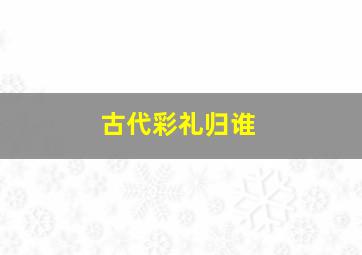 古代彩礼归谁